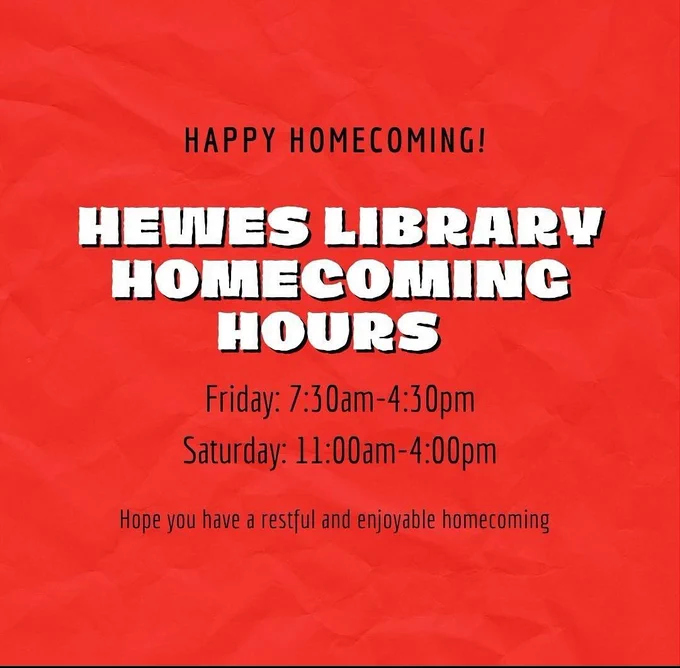 HAPPY HOMECOMING!

HEWES LIBRARY HOMECOMING HOURS

Friday: 7:30am-4:30pm

Saturday: 11:00am-4:00pm

Hope you have a restful and enjoyable homecoming